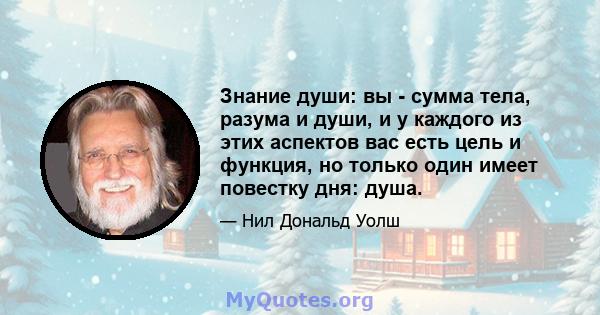 Знание души: вы - сумма тела, разума и души, и у каждого из этих аспектов вас есть цель и функция, но только один имеет повестку дня: душа.

— Нил Дональд Уолш

MyQuotes.org